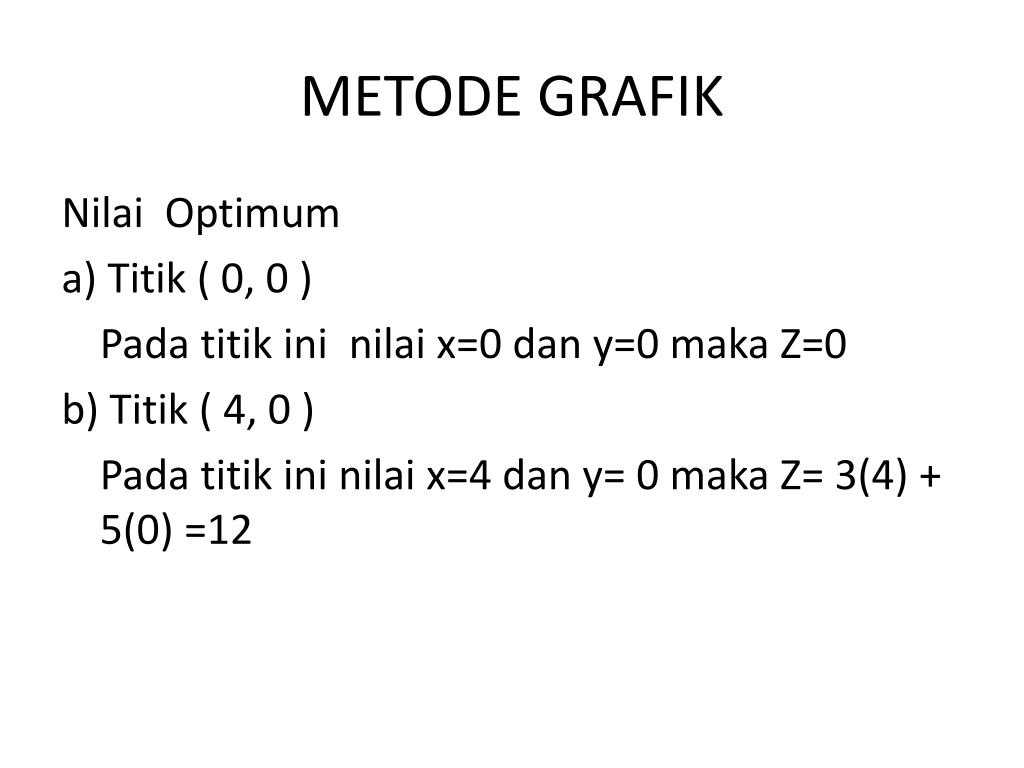 METODE GRAFIK

Nilai Optimum

a) Titik ( 0, 0 )

Pada titik ini nilai x=0 dan y=0 maka Z=0

b) Titik ( 4, 0 )

Pada titik ini nilai x=4 dan y= 0 maka Z= 3(4) + 5(0) =12